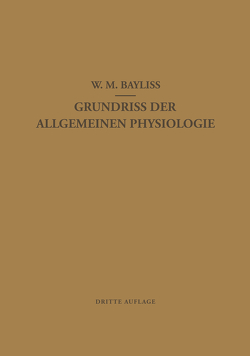 W. M. BAYLISS

GRUNDRISS DER ALLGEMEINEN PHYSIOLOGIE

DRITTE AUFLAGE